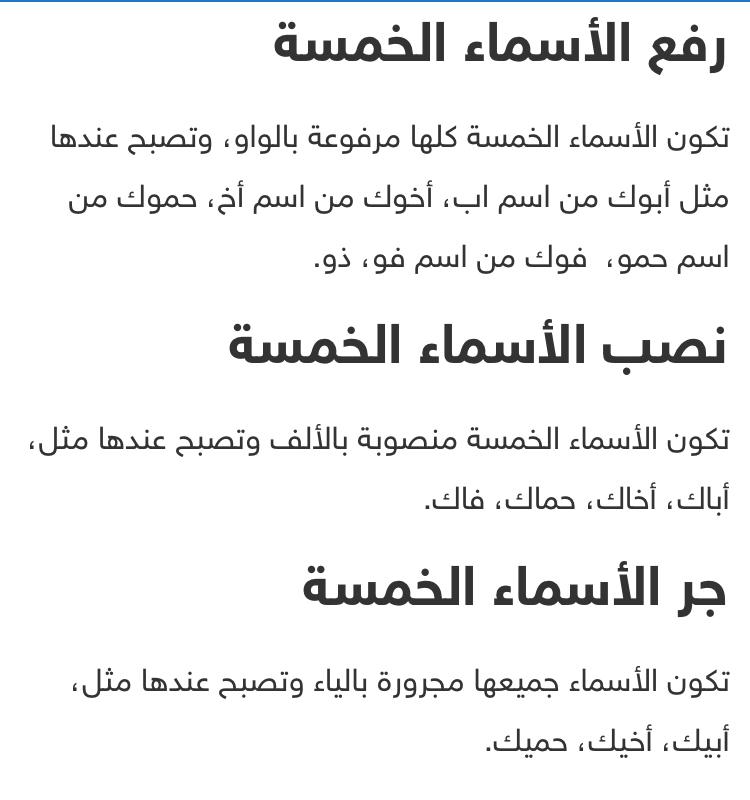 رفع الأسماء الخمسة

تكون الأسماء الخمسة كلها مرفوعة بالواو، وتصبح عندها مثل أبوك من اسم اب، أخوك من اسم أخ، حموك من اسم حمو،  فوك من اسم فو، ذو.

نصب الأسماء الخمسة

تكون الأسماء الخمسة منصوبة بالألف وتصبح عندها مثل، أباك، أخاك، حماك، فاك.

جر الأسماء الخمسة

تكون الأسماء جميعها مجرورة بالياء وتصبح عندها مثل، أبيك، أخيك، حميك.